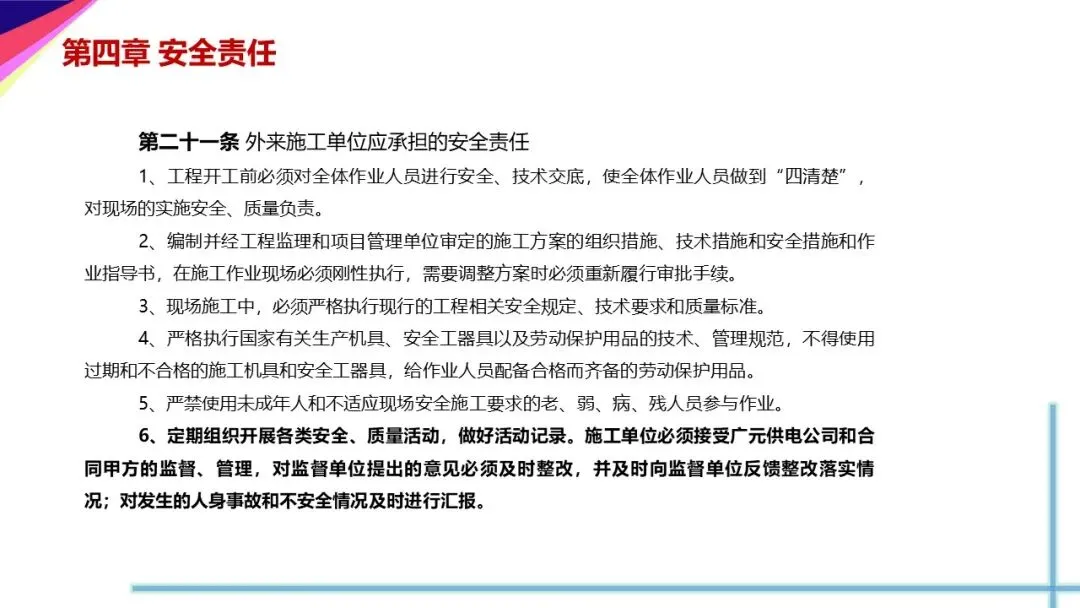 第四章 安全责任

第二十一条 外来施工单位应承担的安全责任

1、工程开工前必须对全体作业人员进行安全、技术交底，使全体作业人员做到“四清楚”，对现场的实施安全、质量负责。

2、编制并经工程监理和项目管理单位审定的施工方案的组织措施、技术措施和安全措施和作业指导书，在施工作业现场必须刚性执行，需要调整方案时必须重新履行审批手续。

3、现场施工中，必须严格执行现行的工程相关安全规定、技术要求和质量标准。

4、严格执行国家有关生产机具、安全工器具以及劳动保护用品的技术、管理规范，不得使用过期和不合格的施工机具和安全工器具，给作业人员配备合格而齐备的劳动保护用品。

5、严禁使用未成年人和不适应现场安全施工要求的老、弱、病、残人员参与作业。

6、定期组织开展各类安全、质量活动，做好活动记录。施工单位必须接受广元供电公司和合同甲方的监督、管理，对监督单位提出的意见必须及时整改，并及时向监督单位反馈整改落实情况；对发生的人身事故和不安全情况及时进行汇报。